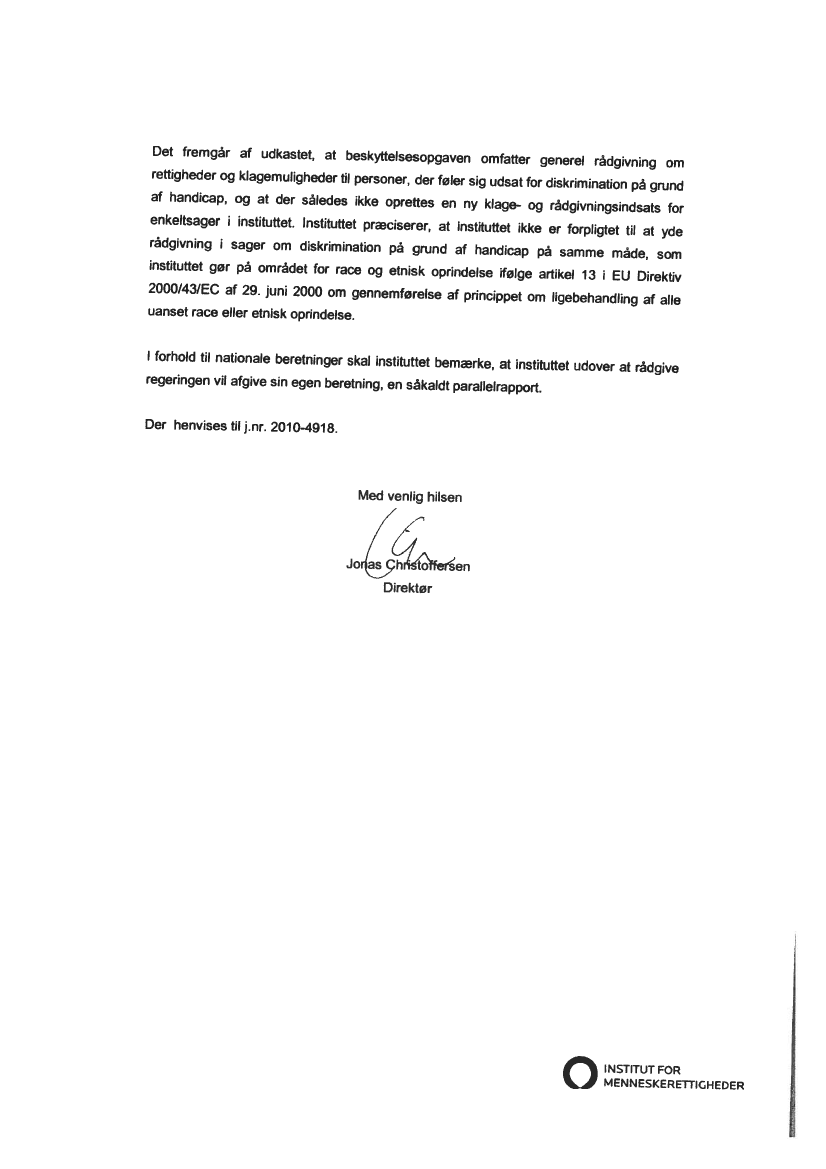 Det fremgår af udkastet, at beskyttelsesopgaven omfatter generel rådgivning om rettigheder og klagemuligheder til personer, der føler sig udsat for diskrimination på grund af handicap, og at der således ikke oprettes en ny klage- og rådgivningsindsats for enkeltsager i instituttet. Instituttet præciserer, at instituttet ikke er forpligtet til at yde rådgivning i sager om diskrimination på grund af handicap på samme måde, som instituttet gør på området for race og etnisk oprindelse ifølge artikel 13 i EU Direktiv 2000/43/EC af 29. juni 2000 om gennemførelse af princippet om ligebehandling af alle uanset race eller etnisk oprindelse.

I forhold til nationale beretninger skal instituttet bemærke, at instituttet udover at rådgive regeringen vil afgive sin egen beretning, en såkaldt parallelrapport.

Der henvises til j.nr. 2010-4918.

Med venlig hilsen

Jonas Christoffersen
Direktør

INSTITUT FOR
MENNESKERETTIGHEDER